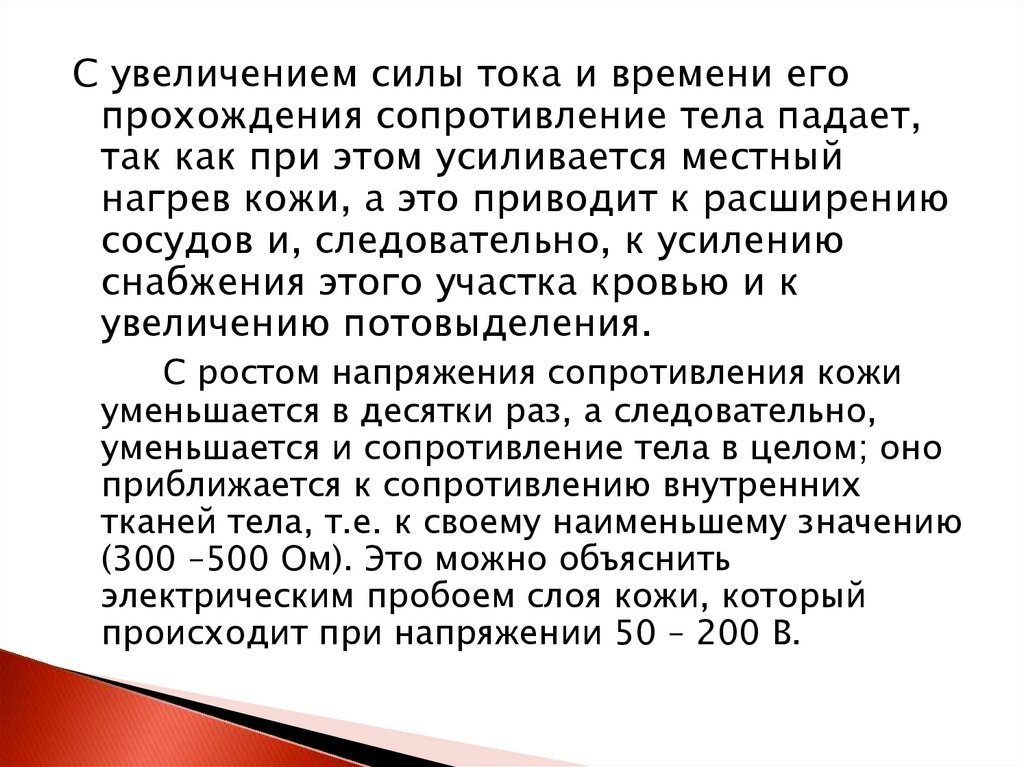 С увеличением силы тока и времени его прохождения сопротивление тела падает, так как при этом усиливается местный нагрев кожи, а это приводит к расширению сосудов и, следовательно, к усилению снабжения этого участка кровью и к увеличению потовыделения.

С ростом напряжения сопротивления кожи уменьшается в десятки раз, а следовательно, уменьшается и сопротивление тела в целом; оно приближается к сопротивлению внутренних тканей тела, т.е. к своему наименьшему значению (300 –500 Ом). Это можно объяснить электрическим пробоем слоя кожи, который происходит при напряжении 50 – 200 В.